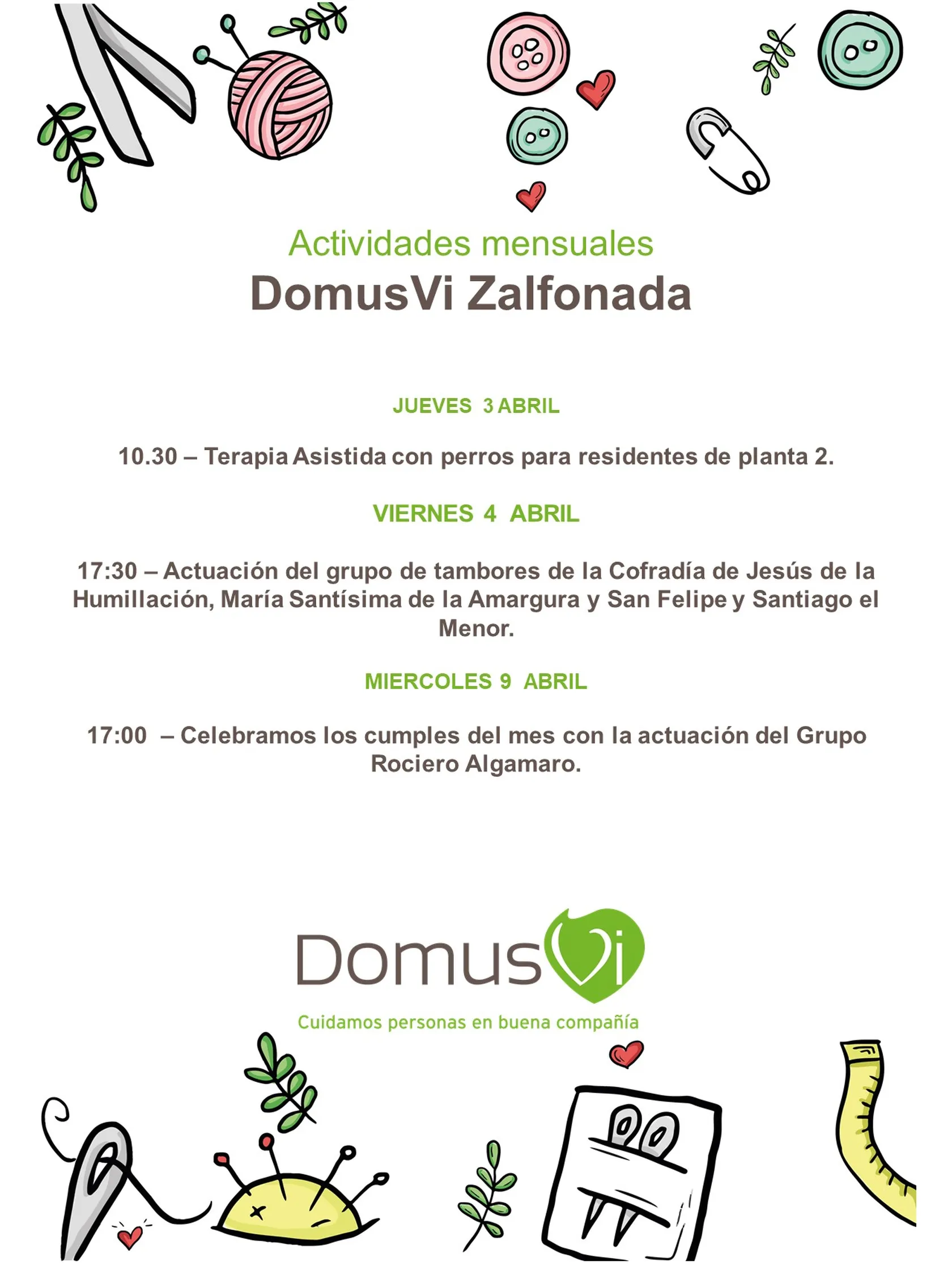 Actividades mensuales
DomusVi Zalfonada

JUEVES 3 ABRIL

10.30 – Terapia Asistida con perros para residentes de planta 2.

VIERNES 4 ABRIL

17:30 – Actuación del grupo de tambores de la Cofradía de Jesús de la Humillación, María Santísima de la Amargura y San Felipe y Santiago el Menor.

MIERCOLES 9 ABRIL

17:00 – Celebramos los cumples del mes con la actuación del Grupo Rociero Algamaro.

DomusVi
Cuidamos personas en buena compañía